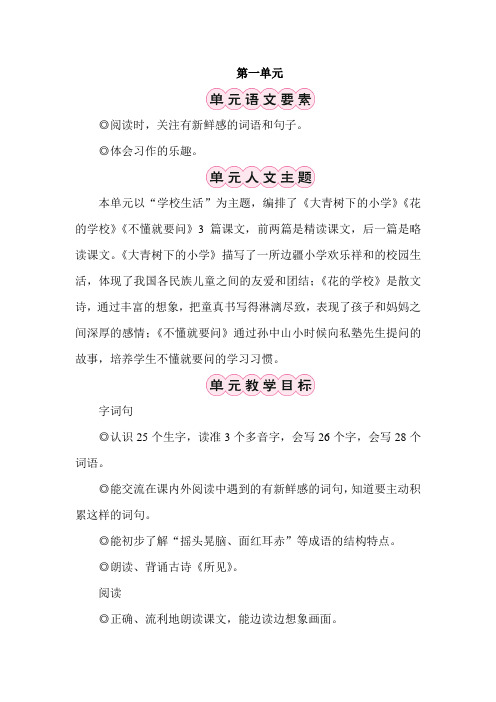 第一单元

单元语文要素

◎阅读时，关注有新鲜感的词语和句子。

◎体会习作的乐趣。

单元人文主题

本单元以“学校生活”为主题，编排了《大青树下的小学》《花的学校》《不懂就要问》3 篇课文，前两篇是精读课文，后一篇是略读课文。《大青树下的小学》描写了一所边疆小学欢乐祥和的校园生活，体现了我国各民族儿童之间的友爱和团结；《花的学校》是散文诗，通过丰富的想象，把童真书写得淋漓尽致，表现了孩子和妈妈之间深厚的感情；《不懂就要问》通过孙中山小时候向私塾先生提问的故事，培养学生不懂就要问的学习习惯。

单元教学目标

字词句

◎认识 25 个生字，读准 3 个多音字，会写 26 个字，会写 28 个词语。

◎能交流在课内外阅读中遇到的有新鲜感的词句，知道要主动积累这样的词句。

◎能初步了解“摇头晃脑、面红耳赤”等成语的结构特点。

◎朗读、背诵古诗《所见》。

阅读

◎正确、流利地朗读课文，能边读边想象画面。